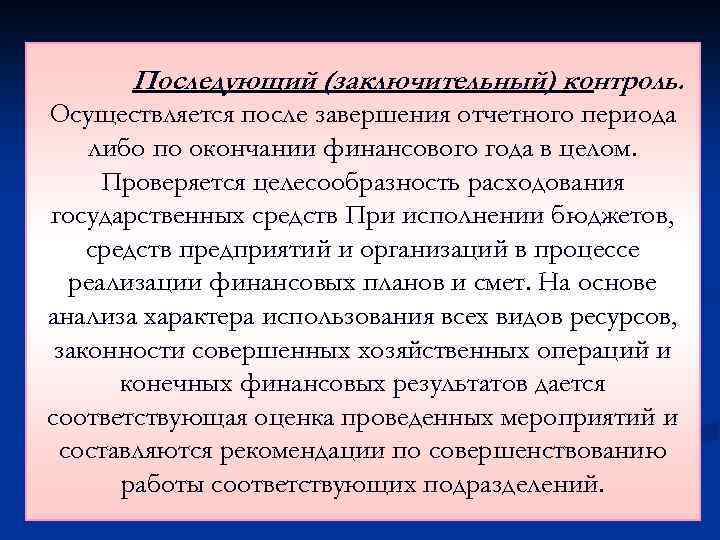 Последующий (заключительный) контроль. Осуществляется после завершения отчетного периода либо по окончании финансового года в целом. Проверяется целесообразность расходования государственных средств При исполнении бюджетов, средств предприятий и организаций в процессе реализации финансовых планов и смет. На основе анализа характера использования всех видов ресурсов, законности совершенных хозяйственных операций и конечных финансовых результатов дается соответствующая оценка проведенных мероприятий и составляются рекомендации по совершенствованию работы соответствующих подразделений.